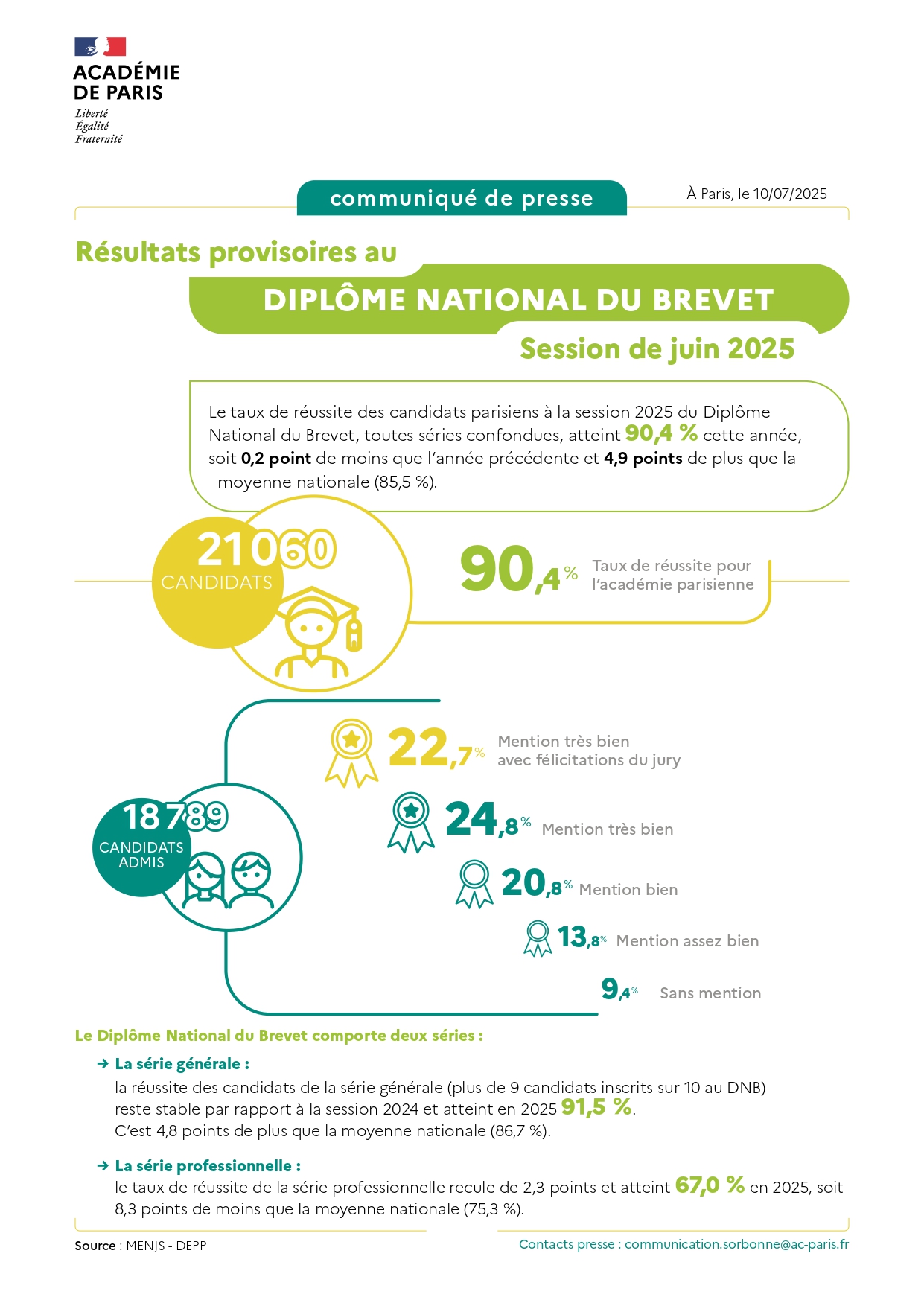 ACADÉMIE DE PARIS
Liberté
Égalité
Fraternité

communiqué de presse

À Paris, le 10/07/2025

Résultats provisoires au
DIPLÔME NATIONAL DU BREVET
Session de juin 2025

Le taux de réussite des candidats parisiens à la session 2025 du Diplôme National du Brevet, toutes séries confondues, atteint 90,4 % cette année, soit 0,2 point de moins que l'année précédente et 4,9 points de plus que la moyenne nationale (85,5 %).

21 060 CANDIDATS

90,4 % Taux de réussite pour l'académie parisienne

18 789 CANDIDATS ADMIS

22,7 % Mention très bien avec félicitations du jury

24,8 % Mention très bien

20,8 % Mention bien

13,8 % Mention assez bien

9,4 % Sans mention

Le Diplôme National du Brevet comporte deux séries :

→ La série générale :
la réussite des candidats de la série générale (plus de 9 candidats inscrits sur 10 au DNB) reste stable par rapport à la session 2024 et atteint en 2025 91,5 %.
C'est 4,8 points de plus que la moyenne nationale (86,7 %).

→ La série professionnelle :
le taux de réussite de la série professionnelle recule de 2,3 points et atteint 67,0 % en 2025, soit 8,3 points de moins que la moyenne nationale (75,3 %).

Source : MENJS - DEPP

Contacts presse : communication.sorbonne@ac-paris.fr